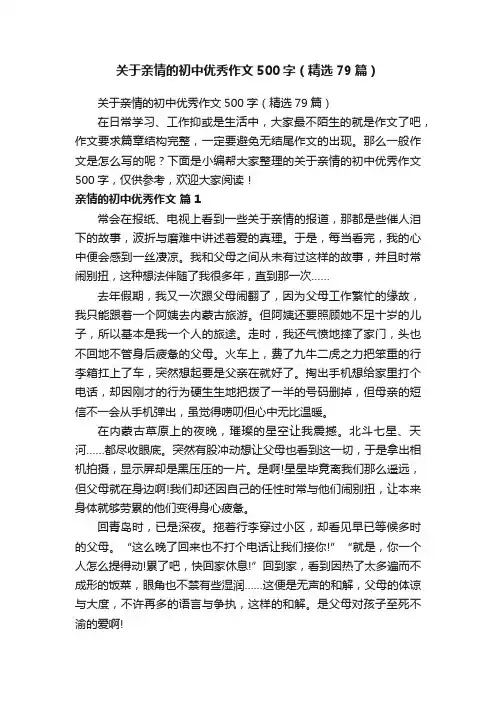 关于亲情的初中优秀作文500字（精选79篇）

关于亲情的初中优秀作文500字（精选79篇）

在日常学习、工作抑或是生活中，大家最不陌生的就是作文了吧，作文要求篇章结构完整，一定要避免无结尾作文的出现。那么一般作文是怎么写的呢？下面是小编帮大家整理的关于亲情的初中优秀作文500字，仅供参考，欢迎大家阅读！

亲情的初中优秀作文 篇1

常会在报纸、电视上看到一些关于亲情的报道，那都是些催人泪下的故事，波折与磨难中讲述着爱的真理。于是，每当看完，我的心中便会感到一丝凄凉。我和父母之间从未有过这样的故事，并且时常闹别扭，这种想法伴随了我很多年，直到那一次……

去年假期，我又一次跟父母闹翻了，因为父母工作繁忙的缘故，我只能跟着一个阿姨去内蒙古旅游。但阿姨还要照顾她不足十岁的儿子，所以基本是我一个人的旅途。走时，我还气愤地摔了家门，头也不回地不管身后疲惫的父母。火车上，费了九牛二虎之力把笨重的行李箱扛上了车，突然想起要是父亲在就好了。掏出手机想给家里打个电话，却因刚才的行为硬生生地把拨了一半的号码删掉，但母亲的短信不一会从手机弹出，虽觉得唠叨但心中无比温暖。

在内蒙古草原上的夜晚，璀璨的星空让我震撼。北斗七星、天河……都尽收眼底。突然有股冲动想让父母也看到这一切，于是拿出相机拍摄，显示屏却是黑压压的一片。是啊!星星毕竟离我们那么遥远，但父母就在身边啊!我们却还因自己的任性时常与他们闹别扭，让本来身体就够劳累的他们变得身心疲惫。

回青岛时，已是深夜。拖着行李穿过小区，却看见早已等候多时的父母。“这么晚了回来也不打个电话让我们接你!”“就是，你一个人怎么提得动!累了吧，快回家休息!”回到家，看到因热了太多遍而不成形的饭菜，眼角也不禁有些湿润……这便是无声的和解，父母的体谅与大度，不许再多的语言与争执，这样的和解。是父母对孩子至死不渝的爱啊!